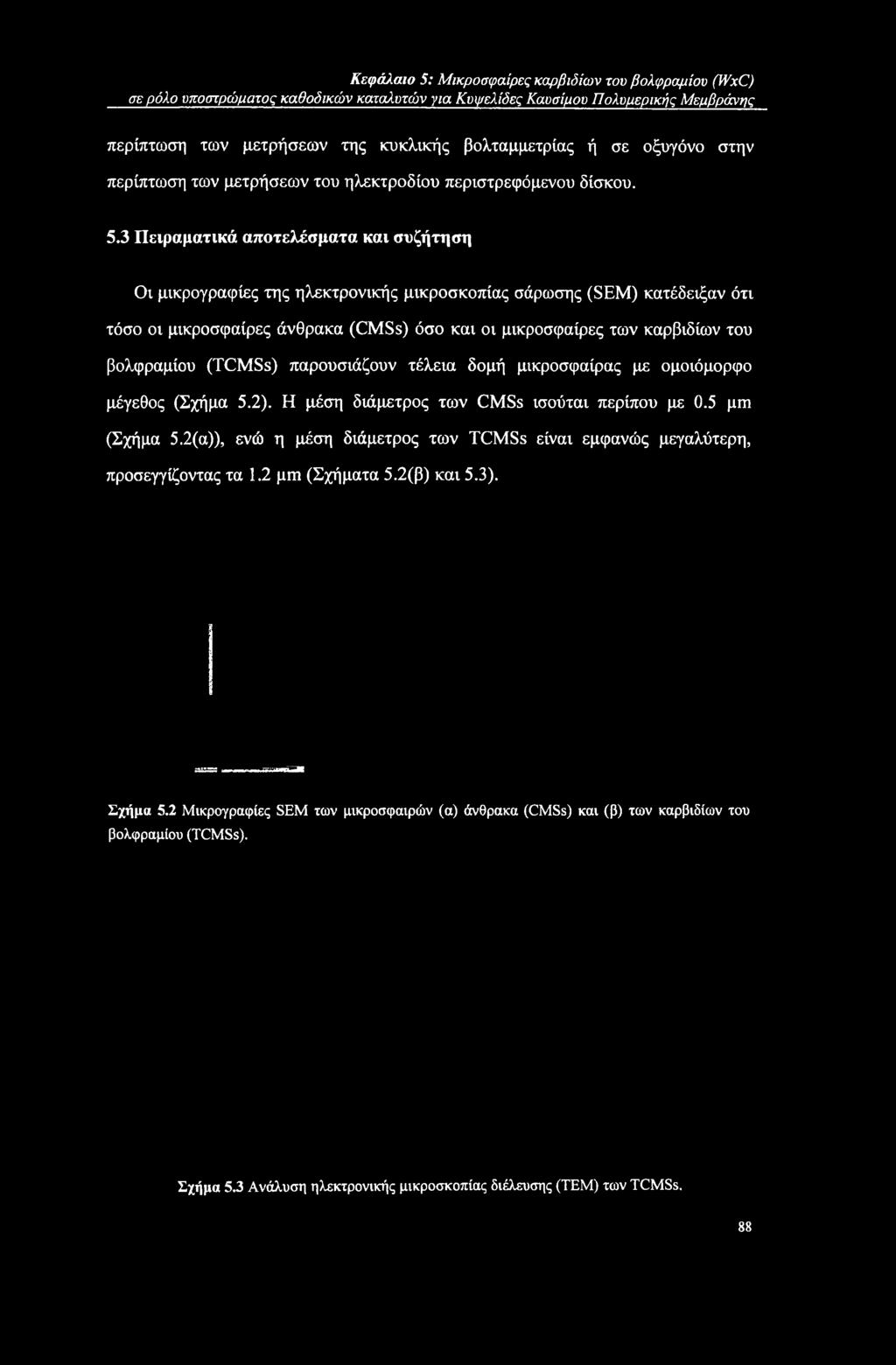 Κεφάλαιο 5: Μικροσφαίρες καρβιδίων του βολφραμίου (WxC) σε ρόλο υποστρώματος καθοδικών καταλυτών για Κυψελίδες Καυσίμου Πολυμερικής Μεμβράνης

περίπτωση των μετρήσεων της κυκλικής βολταμμετρίας ή σε οξυγόνο στην περίπτωση των μετρήσεων του ηλεκτροδίου περιστρεφόμενου δίσκου.

5.3 Πειραματικά αποτελέσματα και συζήτηση

Οι μικρογραφίες της ηλεκτρονικής μικροσκοπίας σάρωσης (SEM) κατέδειξαν ότι τόσο οι μικροσφαίρες άνθρακα (CMSs) όσο και οι μικροσφαίρες των καρβιδίων του βολφραμίου (TCMSs) παρουσιάζουν τέλεια δομή μικροσφαίρας με ομοιόμορφο μέγεθος (Σχήμα 5.2). Η μέση διάμετρος των CMSs ισούται περίπου με 0.5 μm (Σχήμα 5.2(α)), ενώ η μέση διάμετρος των TCMSs είναι εμφανώς μεγαλύτερη, προσεγγίζοντας τα 1.2 μm (Σχήματα 5.2(β) και 5.3).

Σχήμα 5.2 Μικρογραφίες SEM των μικροσφαιρών (α) άνθρακα (CMSs) και (β) των καρβιδίων του βολφραμίου (TCMSs).

Σχήμα 5.3 Ανάλυση ηλεκτρονικής μικροσκοπίας διέλευσης (TEM) των TCMSs.

88